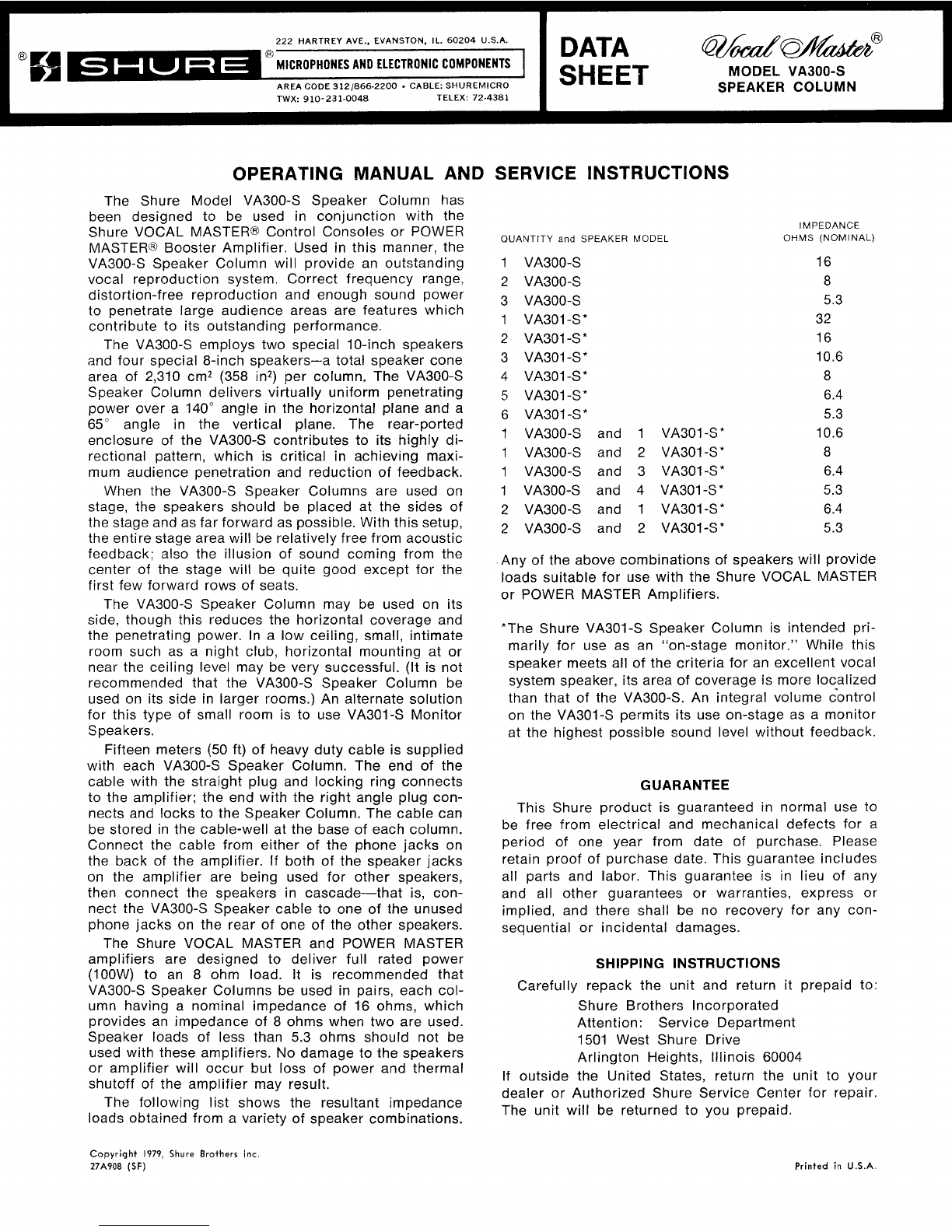 ® SHURE ® 222 HARTREY AVE., EVANSTON, IL. 60204 U.S.A.
MICROPHONES AND ELECTRONIC COMPONENTS
AREA CODE 312/866-2200 • CABLE: SHUREMICRO
TWX: 910-231-0048 TELEX: 72-4381

DATA SHEET

Vocal Master®
MODEL VA300-S
SPEAKER COLUMN

OPERATING MANUAL AND SERVICE INSTRUCTIONS

The Shure Model VA300-S Speaker Column has been designed to be used in conjunction with the Shure VOCAL MASTER® Control Consoles or POWER MASTER® Booster Amplifier. Used in this manner, the VA300-S Speaker Column will provide an outstanding vocal reproduction system. Correct frequency range, distortion-free reproduction and enough sound power to penetrate large audience areas are features which contribute to its outstanding performance.

The VA300-S employs two special 10-inch speakers and four special 8-inch speakers—a total speaker cone area of 2,310 cm$^2$ (358 in$^2$) per column. The VA300-S Speaker Column delivers virtually uniform penetrating power over a 140° angle in the horizontal plane and a 65° angle in the vertical plane. The rear-ported enclosure of the VA300-S contributes to its highly directional pattern, which is critical in achieving maximum audience penetration and reduction of feedback.

When the VA300-S Speaker Columns are used on stage, the speakers should be placed at the sides of the stage and as far forward as possible. With this setup, the entire stage area will be relatively free from acoustic feedback; also the illusion of sound coming from the center of the stage will be quite good except for the first few forward rows of seats.

The VA300-S Speaker Column may be used on its side, though this reduces the horizontal coverage and the penetrating power. In a low ceiling, small, intimate room such as a night club, horizontal mounting at or near the ceiling level may be very successful. (It is not recommended that the VA300-S Speaker Column be used on its side in larger rooms.) An alternate solution for this type of small room is to use VA301-S Monitor Speakers.

Fifteen meters (50 ft) of heavy duty cable is supplied with each VA300-S Speaker Column. The end of the cable with the straight plug and locking ring connects to the amplifier; the end with the right angle plug connects and locks to the Speaker Column. The cable can be stored in the cable-well at the base of each column. Connect the cable from either of the phone jacks on the back of the amplifier. If both of the speaker jacks on the amplifier are being used for other speakers, then connect the speakers in cascade—that is, connect the VA300-S Speaker cable to one of the unused phone jacks on the rear of one of the other speakers.

The Shure VOCAL MASTER and POWER MASTER amplifiers are designed to deliver full rated power (100W) to an 8 ohm load. It is recommended that VA300-S Speaker Columns be used in pairs, each column having a nominal impedance of 16 ohms, which provides an impedance of 8 ohms when two are used. Speaker loads of less than 5.3 ohms should not be used with these amplifiers. No damage to the speakers or amplifier will occur but loss of power and thermal shutoff of the amplifier may result.

The following list shows the resultant impedance loads obtained from a variety of speaker combinations.

| QUANTITY and SPEAKER MODEL | IMPEDANCE OHMS (NOMINAL) |
|---|---|
| 1 VA300-S | 16 |
| 2 VA300-S | 8 |
| 3 VA300-S | 5.3 |
| 1 VA301-S* | 32 |
| 2 VA301-S* | 16 |
| 3 VA301-S* | 10.6 |
| 4 VA301-S* | 8 |
| 5 VA301-S* | 6.4 |
| 6 VA301-S* | 5.3 |
| 1 VA300-S and 1 VA301-S* | 10.6 |
| 1 VA300-S and 2 VA301-S* | 8 |
| 1 VA300-S and 3 VA301-S* | 6.4 |
| 1 VA300-S and 4 VA301-S* | 5.3 |
| 2 VA300-S and 1 VA301-S* | 6.4 |
| 2 VA300-S and 2 VA301-S* | 5.3 |

Any of the above combinations of speakers will provide loads suitable for use with the Shure VOCAL MASTER or POWER MASTER Amplifiers.

*The Shure VA301-S Speaker Column is intended primarily for use as an "on-stage monitor." While this speaker meets all of the criteria for an excellent vocal system speaker, its area of coverage is more localized than that of the VA300-S. An integral volume control on the VA301-S permits its use on-stage as a monitor at the highest possible sound level without feedback.

GUARANTEE

This Shure product is guaranteed in normal use to be free from electrical and mechanical defects for a period of one year from date of purchase. Please retain proof of purchase date. This guarantee includes all parts and labor. This guarantee is in lieu of any and all other guarantees or warranties, express or implied, and there shall be no recovery for any consequential or incidental damages.

SHIPPING INSTRUCTIONS

Carefully repack the unit and return it prepaid to:
Shure Brothers Incorporated
Attention: Service Department
1501 West Shure Drive
Arlington Heights, Illinois 60004
If outside the United States, return the unit to your dealer or Authorized Shure Service Center for repair. The unit will be returned to you prepaid.

Copyright 1979, Shure Brothers Inc.
27A908 (SF)

Printed in U.S.A.